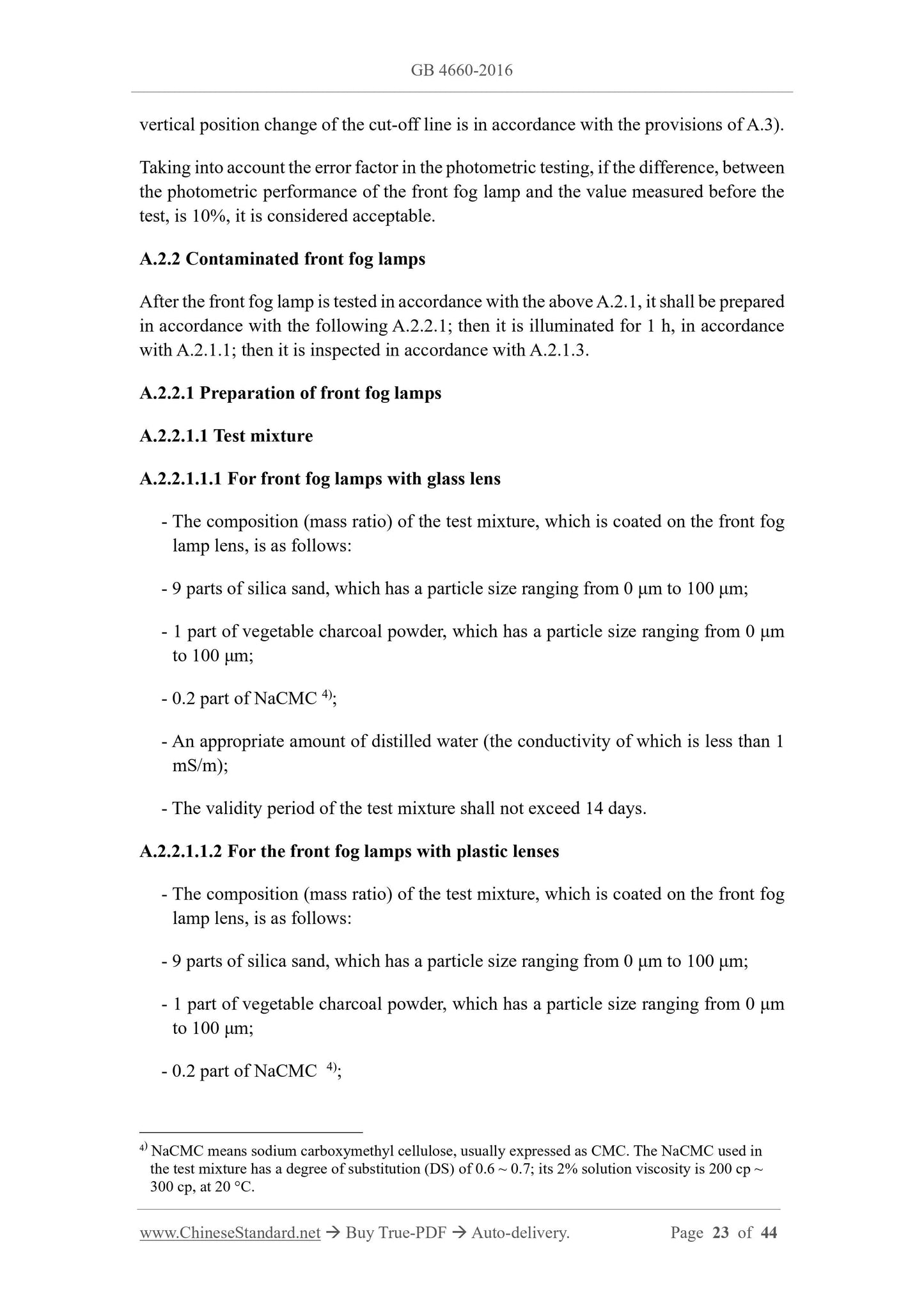 GB 4660-2016

vertical position change of the cut-off line is in accordance with the provisions of A.3).

Taking into account the error factor in the photometric testing, if the difference, between the photometric performance of the front fog lamp and the value measured before the test, is 10%, it is considered acceptable.

A.2.2 Contaminated front fog lamps

After the front fog lamp is tested in accordance with the above A.2.1, it shall be prepared in accordance with the following A.2.2.1; then it is illuminated for 1 h, in accordance with A.2.1.1; then it is inspected in accordance with A.2.1.3.

A.2.2.1 Preparation of front fog lamps

A.2.2.1.1 Test mixture

A.2.2.1.1.1 For front fog lamps with glass lens

- The composition (mass ratio) of the test mixture, which is coated on the front fog lamp lens, is as follows:

- 9 parts of silica sand, which has a particle size ranging from 0 μm to 100 μm;

- 1 part of vegetable charcoal powder, which has a particle size ranging from 0 μm to 100 μm;

- 0.2 part of NaCMC $^{4)}$;

- An appropriate amount of distilled water (the conductivity of which is less than 1 mS/m);

- The validity period of the test mixture shall not exceed 14 days.

A.2.2.1.1.2 For the front fog lamps with plastic lenses

- The composition (mass ratio) of the test mixture, which is coated on the front fog lamp lens, is as follows:

- 9 parts of silica sand, which has a particle size ranging from 0 μm to 100 μm;

- 1 part of vegetable charcoal powder, which has a particle size ranging from 0 μm to 100 μm;

- 0.2 part of NaCMC $^{4)}$;

$^{4)}$ NaCMC means sodium carboxymethyl cellulose, usually expressed as CMC. The NaCMC used in the test mixture has a degree of substitution (DS) of 0.6 ~ 0.7; its 2% solution viscosity is 200 cp ~ 300 cp, at 20 °C.

www.ChineseStandard.net → Buy True-PDF → Auto-delivery. Page 23 of 44